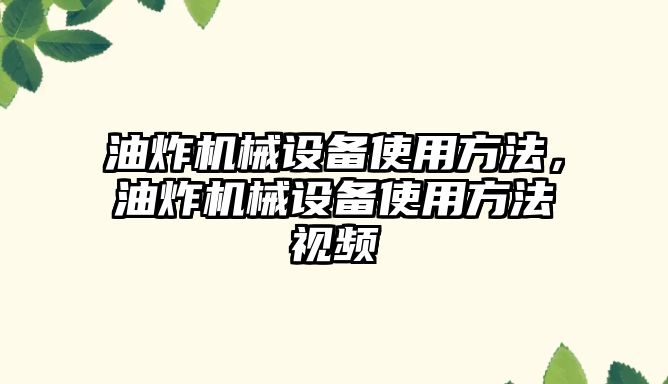 油炸机械设备使用方法，油炸机械设备使用方法视频